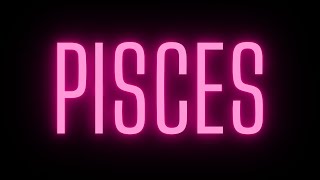 PISCES